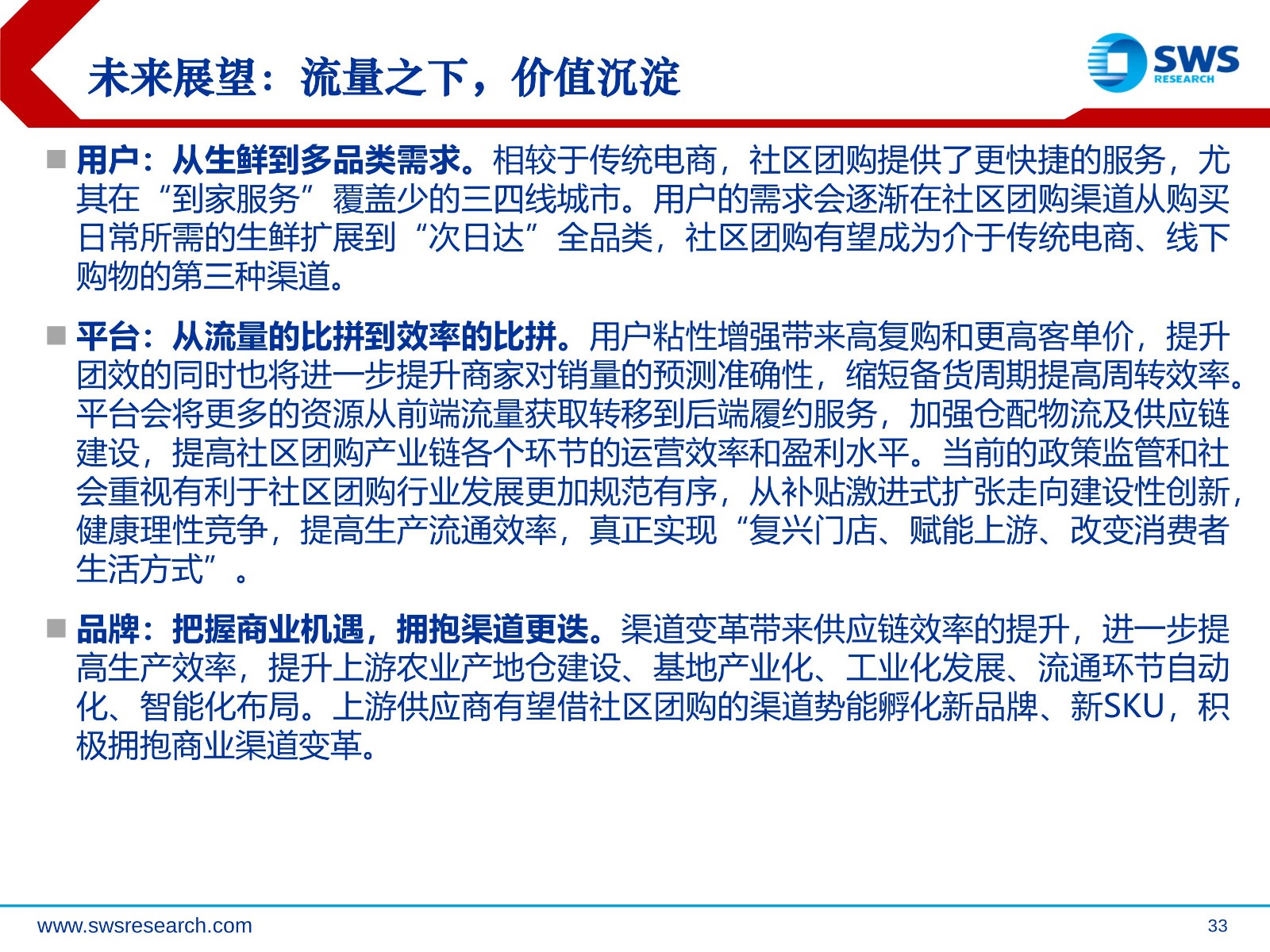 未来展望：流量之下，价值沉淀

SWS RESEARCH

■ 用户：从生鲜到多品类需求。相较于传统电商，社区团购提供了更快捷的服务，尤其在“到家服务”覆盖少的三四线城市。用户的需求会逐渐在社区团购渠道从购买日常所需的生鲜扩展到“次日达”全品类，社区团购有望成为介于传统电商、线下购物的第三种渠道。

■ 平台：从流量的比拼到效率的比拼。用户粘性增强带来高复购和更高客单价，提升团效的同时也将进一步提升商家对销量的预测准确性，缩短备货周期提高周转效率。平台会将更多的资源从前端流量获取转移到后端履约服务，加强仓配物流及供应链建设，提高社区团购产业链各个环节的运营效率和盈利水平。当前的政策监管和社会重视有利于社区团购行业发展更加规范有序，从补贴激进式扩张走向建设性创新，健康理性竞争，提高生产流通效率，真正实现“复兴门店、赋能上游、改变消费者生活方式”。

■ 品牌：把握商业机遇，拥抱渠道更迭。渠道变革带来供应链效率的提升，进一步提高生产效率，提升上游农业产地仓建设、基地产业化、工业化发展、流通环节自动化、智能化布局。上游供应商有望借社区团购的渠道势能孵化新品牌、新SKU，积极拥抱商业渠道变革。

www.swsresearch.com 33